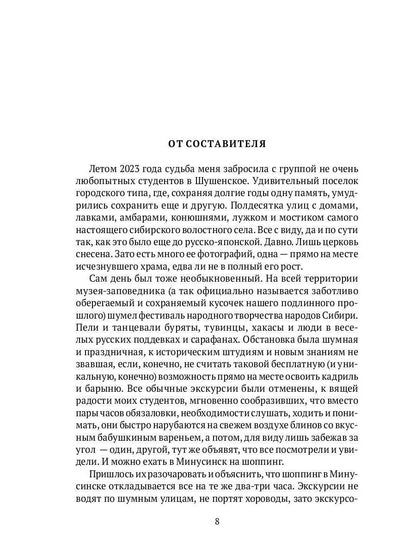 ОТ СОСТАВИТЕЛЯ

Летом 2023 года судьба меня забросила с группой не очень любопытных студентов в Шушенское. Удивительный поселок городского типа, где, сохраняя долгие годы одну память, умудрились сохранить еще и другую. Полдесятка улиц с домами, лавками, амбарами, конюшнями, лужком и мостиком самого настоящего сибирского волостного села. Все с виду, да и по сути так, как это было еще до русско-японской. Давно. Лишь церковь снесена. Зато есть много ее фотографий, одна — прямо на месте исчезнувшего храма, едва ли не в полный его рост.

Сам день был тоже необыкновенный. На всей территории музея-заповедника (а так официально называется заботливо оберегаемый и сохраняемый кусочек нашего подлинного прошлого) шумел фестиваль народного творчества народов Сибири. Пели и танцевали буряты, тувинцы, хакасы и люди в веселых русских поддевках и сарафанах. Обстановка была шумная и праздничная, к историческим штудиям и новым знаниям не звавшая, если, конечно, не считать таковой бесплатную (и уникальную, конечно) возможность прямо на месте освоить кадриль и барыню. Все обычные экскурсии были отменены, к вящей радости моих студентов, мгновенно сообразивших, что вместо пары часов обязаловки, необходимости слушать, ходить и понимать, они быстро нарубаются на свежем воздухе блинов со вкусным бабушкиным вареньем, а потом, для виду лишь забежав за угол — один, другой, тут же объявят, что все посмотрели и увидели. И можно ехать в Минусинск на шоппинг.

Пришлось их разочаровать и объяснить, что шоппинг в Минусинске откладывается все на те же два-три часа. Экскурсии не водят по шумным улицам, не портят хороводы, зато экскурсо-

8